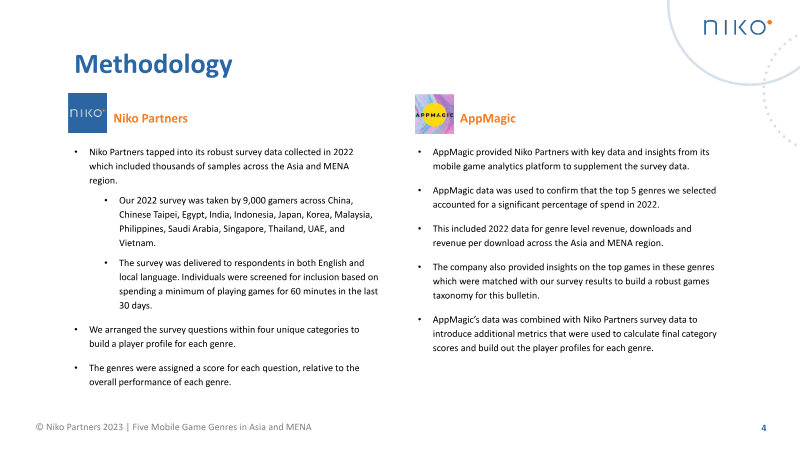 NIKO

Methodology

NIKO Niko Partners

• Niko Partners tapped into its robust survey data collected in 2022 which included thousands of samples across the Asia and MENA region.

• Our 2022 survey was taken by 9,000 gamers across China, Chinese Taipei, Egypt, India, Indonesia, Japan, Korea, Malaysia, Philippines, Saudi Arabia, Singapore, Thailand, UAE, and Vietnam.

• The survey was delivered to respondents in both English and local language. Individuals were screened for inclusion based on spending a minimum of playing games for 60 minutes in the last 30 days.

• We arranged the survey questions within four unique categories to build a player profile for each genre.

• The genres were assigned a score for each question, relative to the overall performance of each genre.

APPMAGIC AppMagic

• AppMagic provided Niko Partners with key data and insights from its mobile game analytics platform to supplement the survey data.

• AppMagic data was used to confirm that the top 5 genres we selected accounted for a significant percentage of spend in 2022.

• This included 2022 data for genre level revenue, downloads and revenue per download across the Asia and MENA region.

• The company also provided insights on the top games in these genres which were matched with our survey results to build a robust games taxonomy for this bulletin.

• AppMagic's data was combined with Niko Partners survey data to introduce additional metrics that were used to calculate final category scores and build out the player profiles for each genre.

© Niko Partners 2023 | Five Mobile Game Genres in Asia and MENA

4